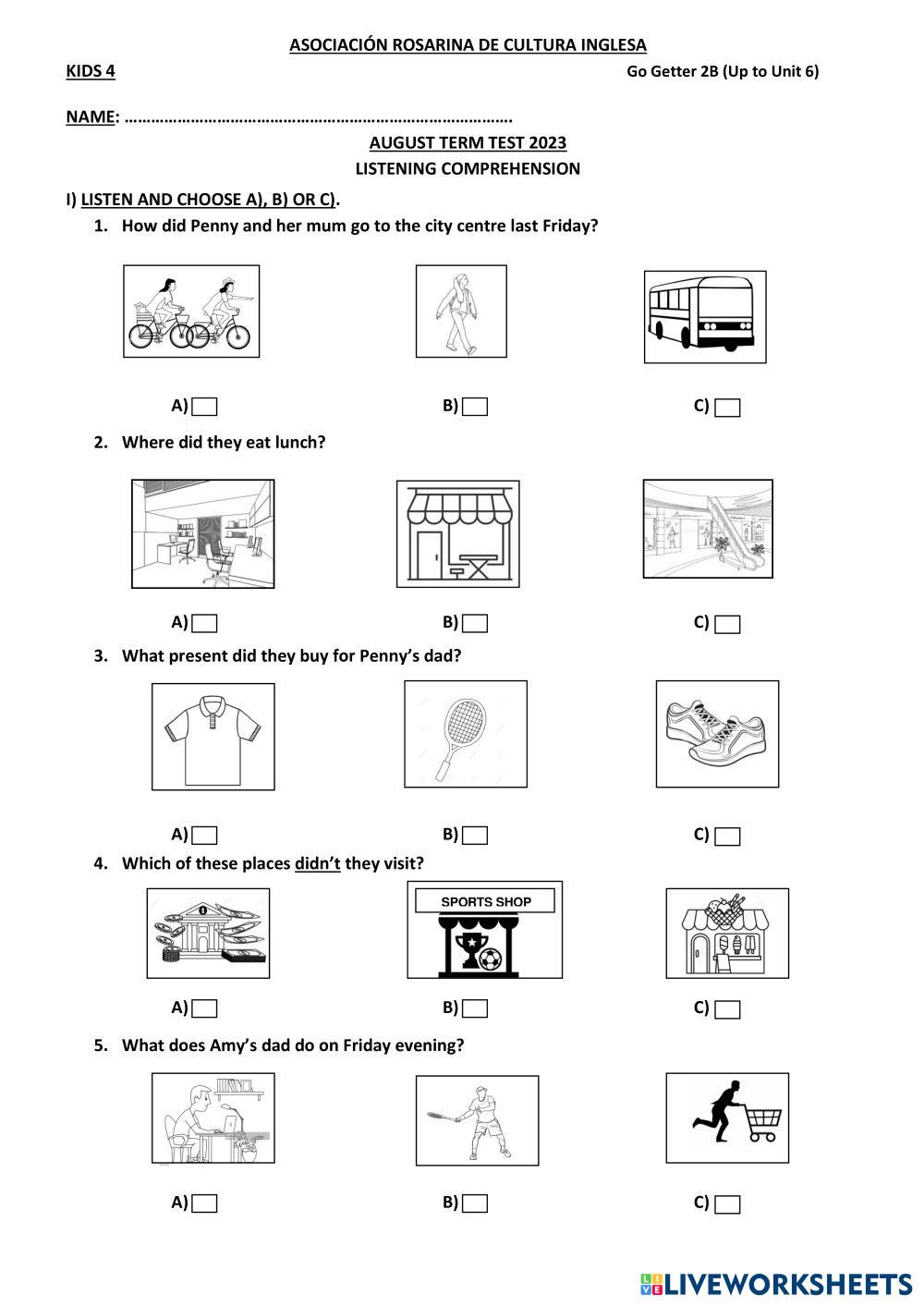 ASOCIACIÓN ROSARINA DE CULTURA INGLESA

KIDS 4

Go Getter 2B (Up to Unit 6)

NAME: ………………………………………………………………………….

AUGUST TERM TEST 2023

LISTENING COMPREHENSION

I) LISTEN AND CHOOSE A), B) OR C).

1. How did Penny and her mum go to the city centre last Friday?

A) B) C)

2. Where did they eat lunch?

A) B) C)

3. What present did they buy for Penny's dad?

A) B) C)

4. Which of these places didn't they visit?

SPORTS SHOP

A) B) C)

5. What does Amy's dad do on Friday evening?

A) B) C)

LIVEWORKSHEETS